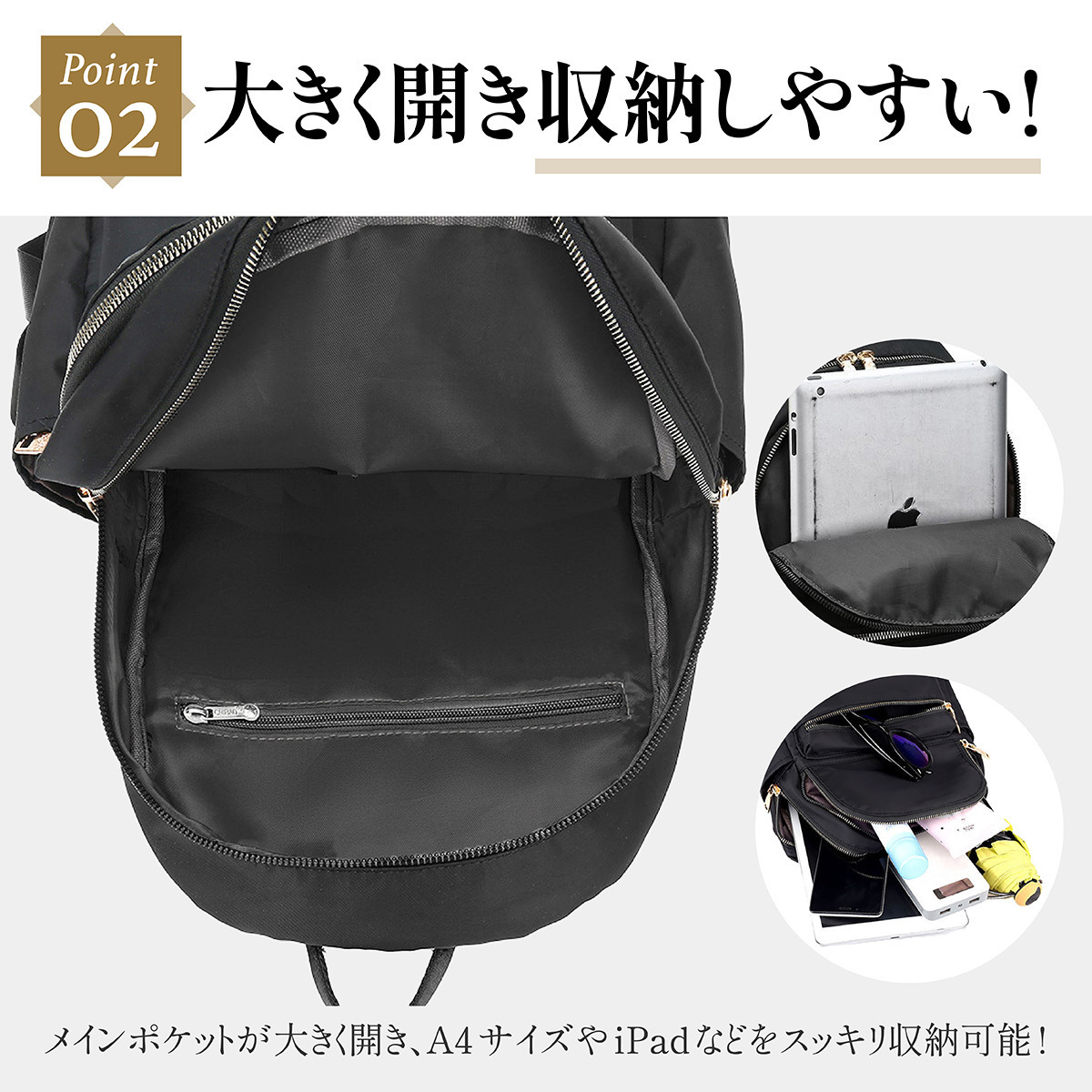 Point 02

大きく開き収納しやすい!

メインポケットが大きく開き、A4サイズやiPadなどをスッキリ収納可能!